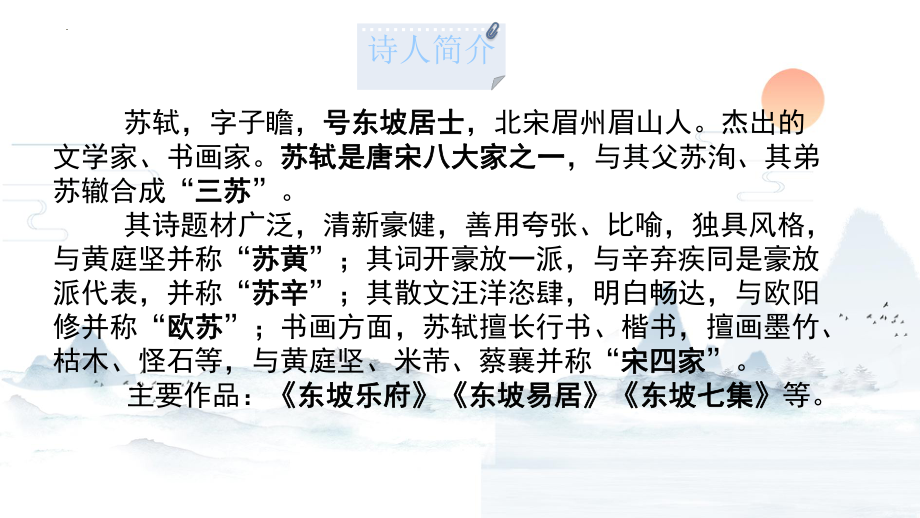 诗人简介

苏轼，字子瞻，号东坡居士，北宋眉州眉山人。杰出的文学家、书画家。苏轼是唐宋八大家之一，与其父苏洵、其弟苏辙合成“三苏”。

其诗题材广泛，清新豪健，善用夸张、比喻，独具风格，与黄庭坚并称“苏黄”；其词开豪放一派，与辛弃疾同是豪放派代表，并称“苏辛”；其散文汪洋恣肆，明白畅达，与欧阳修并称“欧苏”；书画方面，苏轼擅长行书、楷书，擅画墨竹、枯木、怪石等，与黄庭坚、米芾、蔡襄并称“宋四家”。

主要作品：《东坡乐府》《东坡易居》《东坡七集》等。